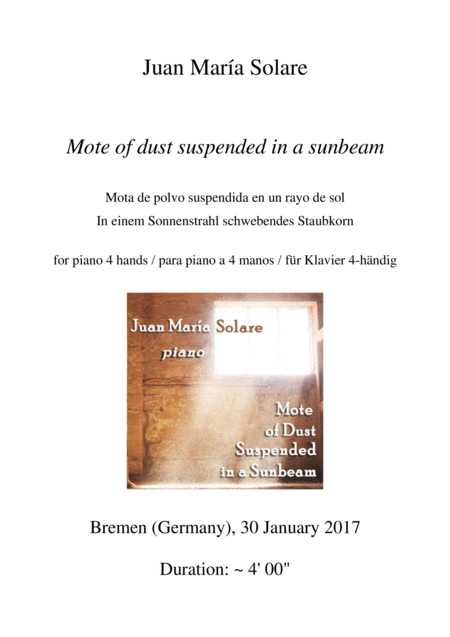 Juan María Solare

Mote of dust suspended in a sunbeam

Mota de polvo suspendida en un rayo de sol
In einem Sonnenstrahl schwebendes Staubkorn

for piano 4 hands / para piano a 4 manos / für Klavier 4-händig

Juan María Solare
piano

Mote
of Dust
Suspended
in a Sunbeam

Bremen (Germany), 30 January 2017

Duration: ~ 4' 00"